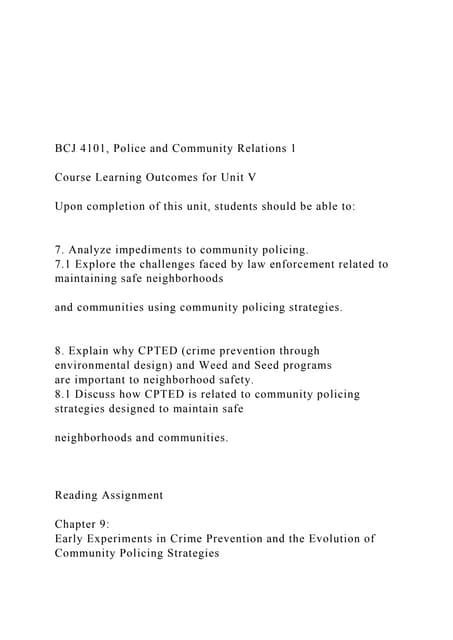 BCJ 4101, Police and Community Relations 1

Course Learning Outcomes for Unit V

Upon completion of this unit, students should be able to:

7. Analyze impediments to community policing.
7.1 Explore the challenges faced by law enforcement related to maintaining safe neighborhoods

and communities using community policing strategies.

8. Explain why CPTED (crime prevention through environmental design) and Weed and Seed programs are important to neighborhood safety.
8.1 Discuss how CPTED is related to community policing strategies designed to maintain safe

neighborhoods and communities.

Reading Assignment

Chapter 9:
Early Experiments in Crime Prevention and the Evolution of Community Policing Strategies